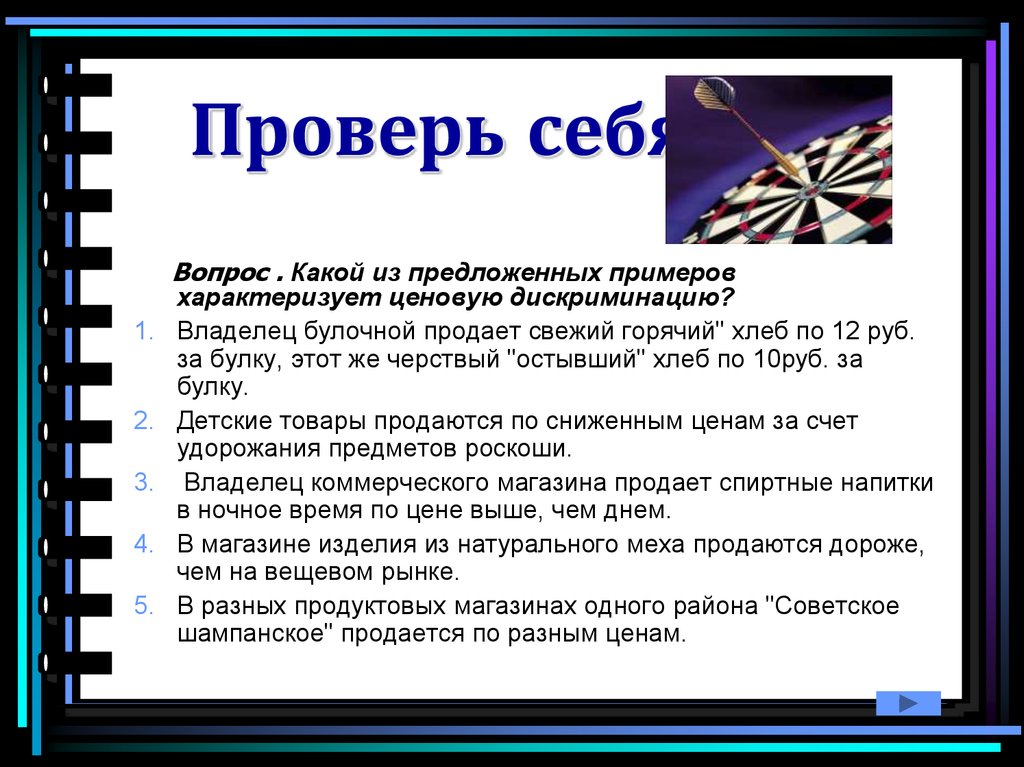 Проверь себя

Вопрос . Какой из предложенных примеров характеризует ценовую дискриминацию?

1. Владелец булочной продает свежий горячий" хлеб по 12 руб. за булку, этот же черствый "остывший" хлеб по 10руб. за булку.
2. Детские товары продаются по сниженным ценам за счет удорожания предметов роскоши.
3. Владелец коммерческого магазина продает спиртные напитки в ночное время по цене выше, чем днем.
4. В магазине изделия из натурального меха продаются дороже, чем на вещевом рынке.
5. В разных продуктовых магазинах одного района "Советское шампанское" продается по разным ценам.